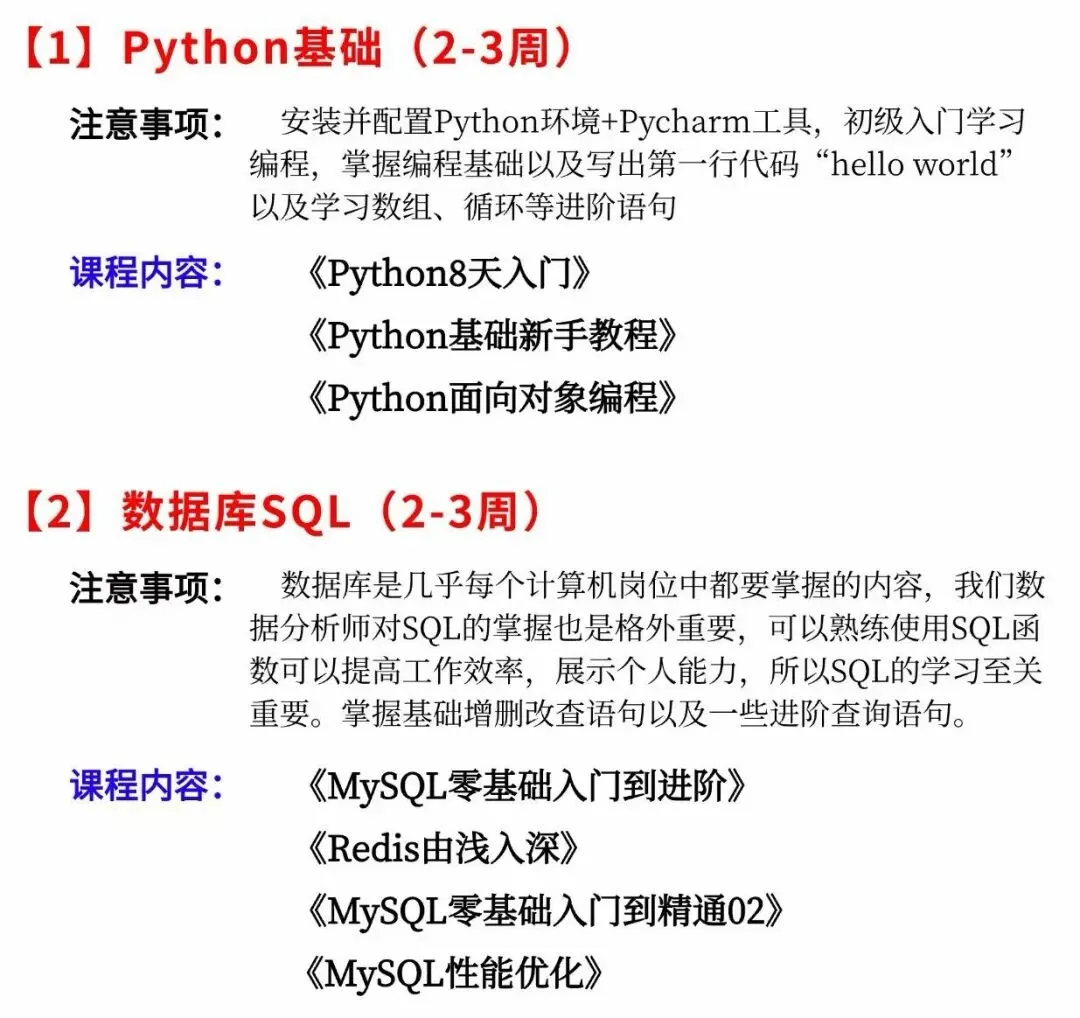 【1】Python基础（2-3周）

注意事项： 安装并配置Python环境+Pycharm工具，初级入门学习编程，掌握编程基础以及写出第一行代码“hello world”以及学习数组、循环等进阶语句

课程内容： 《Python8天入门》
《Python基础新手教程》
《Python面向对象编程》

【2】数据库SQL（2-3周）

注意事项： 数据库是几乎每个计算机岗位中都要掌握的内容，我们数据分析师对SQL的掌握也是格外重要，可以熟练使用SQL函数可以提高工作效率，展示个人能力，所以SQL的学习至关重要。掌握基础增删改查语句以及一些进阶查询语句。

课程内容： 《MySQL零基础入门到进阶》
《Redis由浅入深》
《MySQL零基础入门到精通02》
《MySQL性能优化》